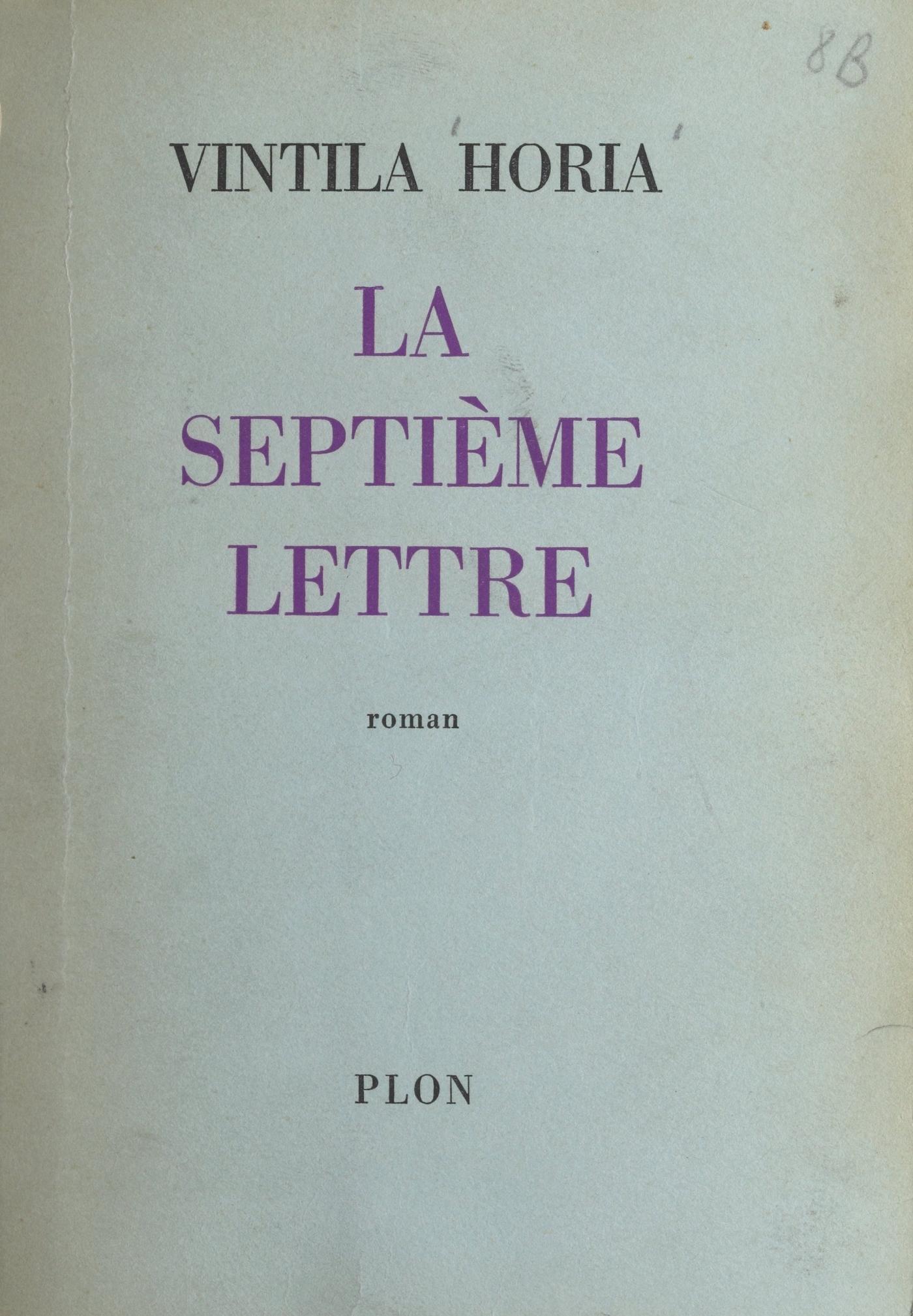 8B

VINTILA HORIA

LA
SEPTIÈME
LETTRE

roman

PLON